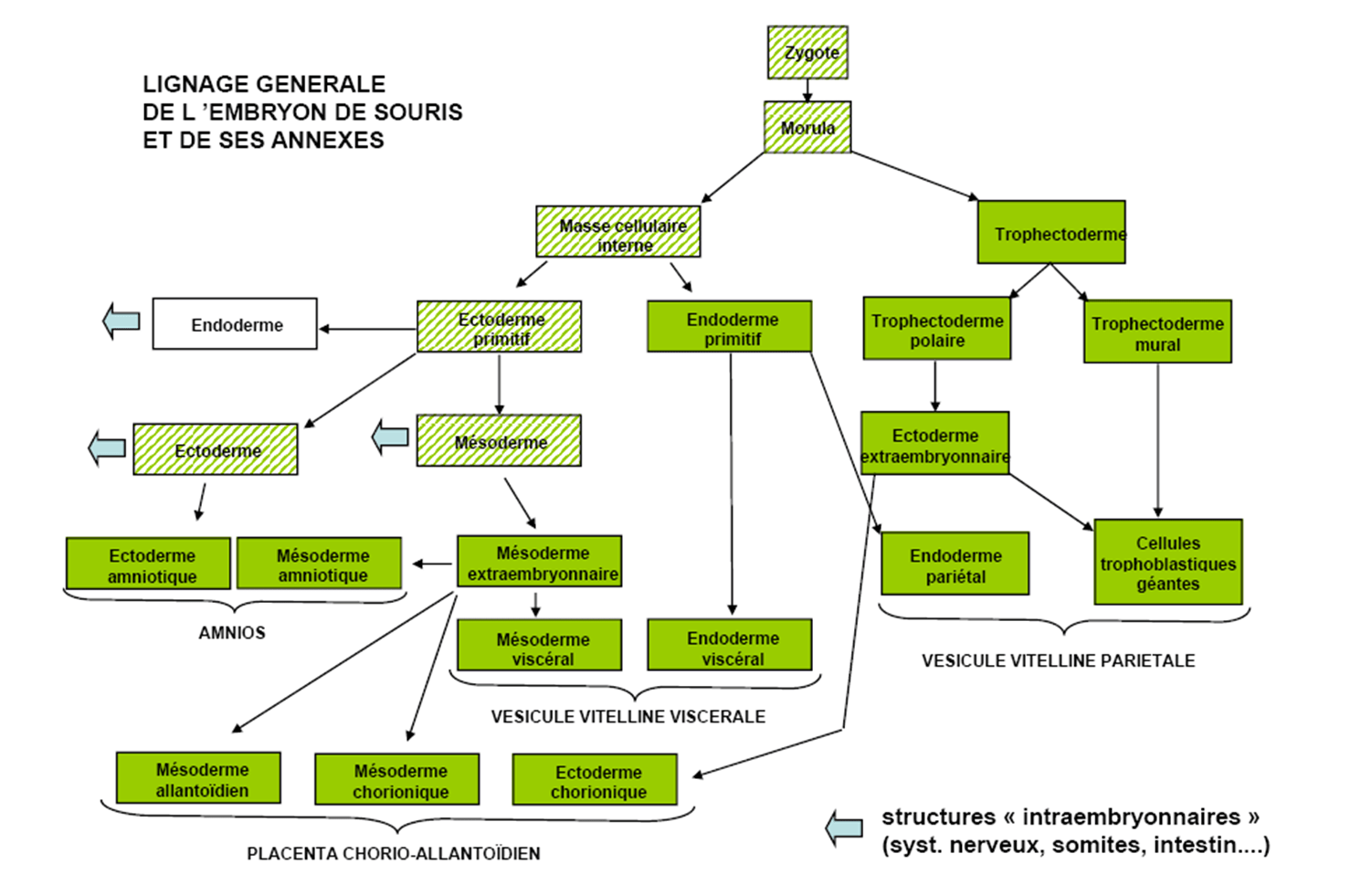 LIGNAGE GENERALE
DE L 'EMBRYON DE SOURIS
ET DE SES ANNEXES

Zygote

Morula

Masse cellulaire interne

Trophectoderme

Endoderme

Ectoderme primitif

Endoderme primitif

Trophectoderme polaire

Trophectoderme mural

Ectoderme

Mésoderme

Ectoderme extraembryonnaire

Ectoderme amniotique

Mésoderme amniotique

Mésoderme extraembryonnaire

Endoderme pariétal

Cellules trophoblastiques géantes

AMNIOS

Mésoderme viscéral

Endoderme viscéral

VESICULE VITELLINE PARIETALE

VESICULE VITELLINE VISCERALE

Mésoderme allantoïdien

Mésoderme chorionique

Ectoderme chorionique

PLACENTA CHORIO-ALLANTOÏDIEN

structures « intraembryonnaires »
(syst. nerveux, somites, intestin....)